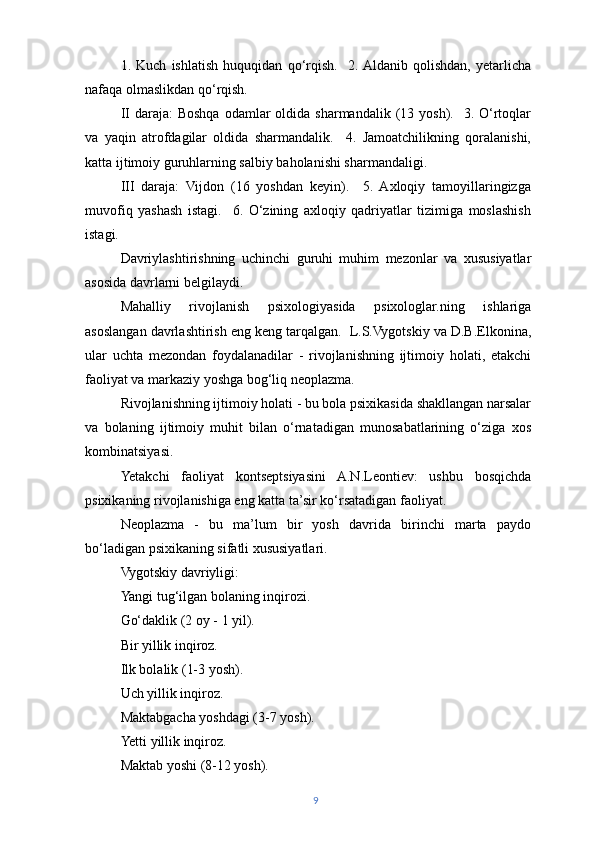 1. Kuch ishlatish huquqidan qo‘rqish.  2. Aldanib qolishdan, yetarlicha nafaqa olmaslikdan qo‘rqish.

II daraja: Boshqa odamlar oldida sharmandalik (13 yosh).  3. O‘rtoqlar va yaqin atrofdagilar oldida sharmandalik.  4. Jamoatchilikning qoralanishi, katta ijtimoiy guruhlarning salbiy baholanishi sharmandaligi.

III daraja: Vijdon (16 yoshdan keyin).  5. Axloqiy tamoyillaringizga muvofiq yashash istagi.  6. O‘zining axloqiy qadriyatlar tizimiga moslashish istagi.

Davriylashtirishning uchinchi guruhi muhim mezonlar va xususiyatlar asosida davrlarni belgilaydi.

Mahalliy rivojlanish psixologiyasida psixologlar.ning ishlariga asoslangan davrlashtirish eng keng tarqalgan.  L.S.Vygotskiy va D.B.Elkonina, ular uchta mezondan foydalanadilar - rivojlanishning ijtimoiy holati, etakchi faoliyat va markaziy yoshga bog‘liq neoplazma.

Rivojlanishning ijtimoiy holati - bu bola psixikasida shakllangan narsalar va bolaning ijtimoiy muhit bilan o‘rnatadigan munosabatlarining o‘ziga xos kombinatsiyasi.

Yetakchi faoliyat kontseptsiyasini A.N.Leontiev: ushbu bosqichda psixikaning rivojlanishiga eng katta ta’sir ko‘rsatadigan faoliyat.

Neoplazma - bu ma’lum bir yosh davrida birinchi marta paydo bo‘ladigan psixikaning sifatli xususiyatlari.

Vygotskiy davriyligi:

Yangi tug‘ilgan bolaning inqirozi.

Go‘daklik (2 oy - 1 yil).

Bir yillik inqiroz.

Ilk bolalik (1-3 yosh).

Uch yillik inqiroz.

Maktabgacha yoshdagi (3-7 yosh).

Yetti yillik inqiroz.

Maktab yoshi (8-12 yosh).

9